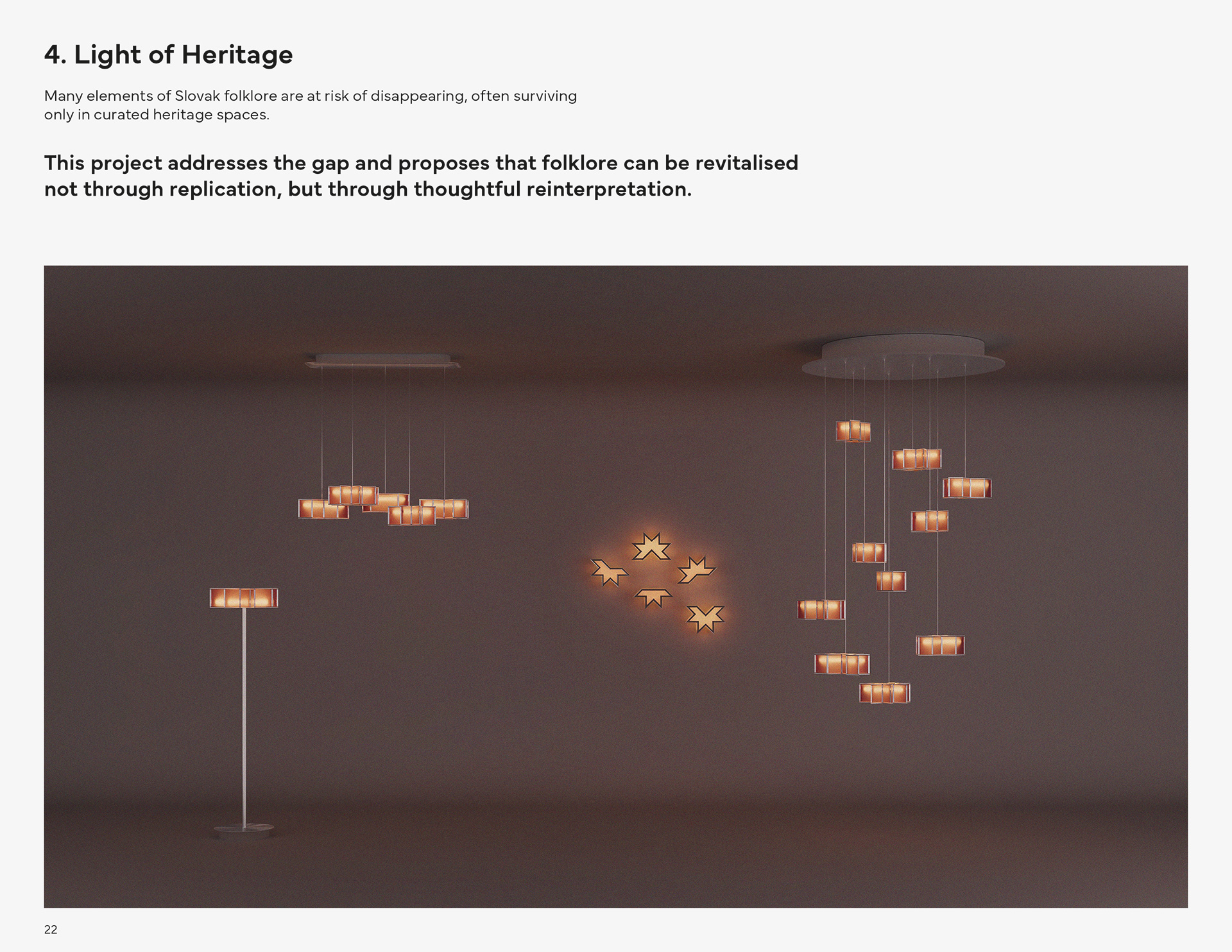 4. Light of Heritage

Many elements of Slovak folklore are at risk of disappearing, often surviving only in curated heritage spaces.

This project addresses the gap and proposes that folklore can be revitalised not through replication, but through thoughtful reinterpretation.

22